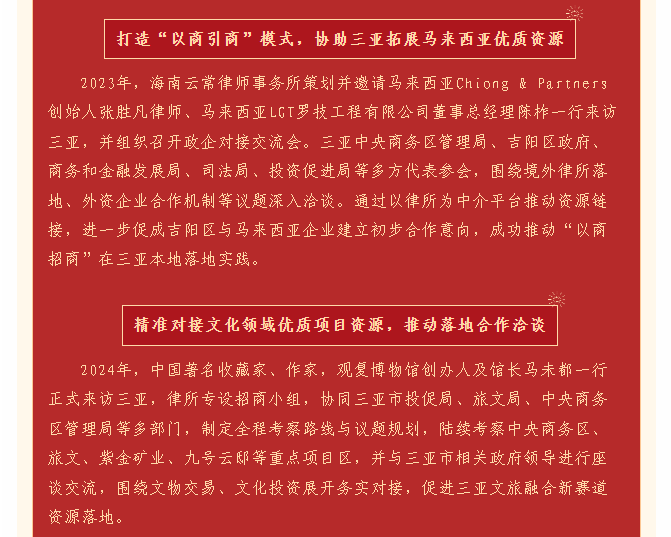 打造“以商引商”模式，协助三亚拓展马来西亚优质资源

2023年，海南云常律师事务所策划并邀请马来西亚Chiong & Partners创始人张胜凡律师、马来西亚LGT罗技工程有限公司董事总经理陈柞一行来访三亚，并组织召开政企对接交流会。三亚中央商务区管理局、吉阳区政府、商务和金融发展局、司法局、投资促进局等多方代表参会，围绕境外律所落地、外资企业合作机制等议题深入洽谈。通过以律所为中介平台推动资源链接，进一步促成吉阳区与马来西亚企业建立初步合作意向，成功推动“以商招商”在三亚本地落地实践。

精准对接文化领域优质项目资源，推动落地合作洽谈

2024年，中国著名收藏家、作家，观复博物馆创办人及馆长马未都一行正式来访三亚，律所专设招商小组，协同三亚市投促局、旅文局、中央商务区管理局等多部门，制定全程考察路线与议题规划，陆续考察中央商务区、旅文、紫金矿业、九号云邸等重点项目区，并与三亚市相关政府领导进行座谈交流，围绕文物交易、文化投资展开务实对接，促进三亚文旅融合新赛道资源落地。